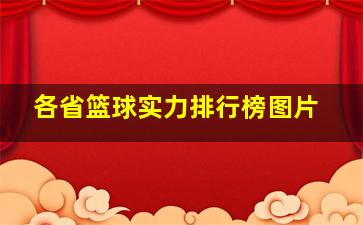 各省篮球实力排行榜图片